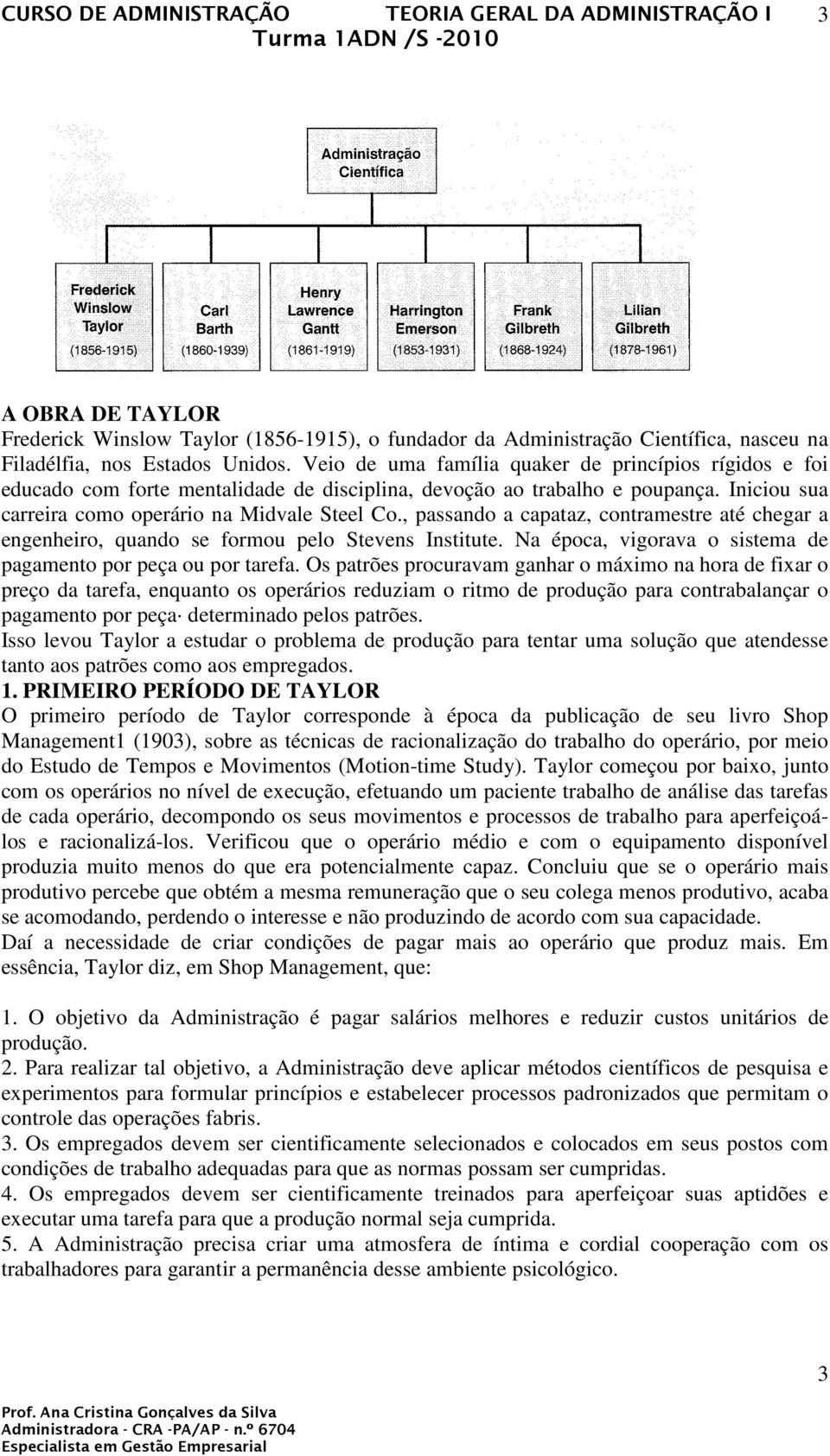 CURSO DE ADMINISTRAÇÃO TEORIA GERAL DA ADMINISTRAÇÃO I 3
Turma 1ADN /S -2010

Administração Científica

Frederick Winslow Taylor (1856-1915)

Carl Barth (1860-1939)

Henry Lawrence Gantt (1861-1919)

Harrington Emerson (1853-1931)

Frank Gilbreth (1868-1924)

Lilian Gilbreth (1878-1961)

A OBRA DE TAYLOR
Frederick Winslow Taylor (1856-1915), o fundador da Administração Científica, nasceu na Filadélfia, nos Estados Unidos. Veio de uma família quaker de princípios rígidos e foi educado com forte mentalidade de disciplina, devoção ao trabalho e poupança. Iniciou sua carreira como operário na Midvale Steel Co., passando a capataz, contramestre até chegar a engenheiro, quando se formou pelo Stevens Institute. Na época, vigorava o sistema de pagamento por peça ou por tarefa. Os patrões procuravam ganhar o máximo na hora de fixar o preço da tarefa, enquanto os operários reduziam o ritmo de produção para contrabalançar o pagamento por peça· determinado pelos patrões.
Isso levou Taylor a estudar o problema de produção para tentar uma solução que atendesse tanto aos patrões como aos empregados.
1. PRIMEIRO PERÍODO DE TAYLOR
O primeiro período de Taylor corresponde à época da publicação de seu livro Shop Management1 (1903), sobre as técnicas de racionalização do trabalho do operário, por meio do Estudo de Tempos e Movimentos (Motion-time Study). Taylor começou por baixo, junto com os operários no nível de execução, efetuando um paciente trabalho de análise das tarefas de cada operário, decompondo os seus movimentos e processos de trabalho para aperfeiçoá-los e racionalizá-los. Verificou que o operário médio e com o equipamento disponível produzia muito menos do que era potencialmente capaz. Concluiu que se o operário mais produtivo percebe que obtém a mesma remuneração que o seu colega menos produtivo, acaba se acomodando, perdendo o interesse e não produzindo de acordo com sua capacidade.
Daí a necessidade de criar condições de pagar mais ao operário que produz mais. Em essência, Taylor diz, em Shop Management, que:

1. O objetivo da Administração é pagar salários melhores e reduzir custos unitários de produção.
2. Para realizar tal objetivo, a Administração deve aplicar métodos científicos de pesquisa e experimentos para formular princípios e estabelecer processos padronizados que permitam o controle das operações fabris.
3. Os empregados devem ser cientificamente selecionados e colocados em seus postos com condições de trabalho adequadas para que as normas possam ser cumpridas.
4. Os empregados devem ser cientificamente treinados para aperfeiçoar suas aptidões e executar uma tarefa para que a produção normal seja cumprida.
5. A Administração precisa criar uma atmosfera de íntima e cordial cooperação com os trabalhadores para garantir a permanência desse ambiente psicológico.

3

Prof. Ana Cristina Gonçalves da Silva
Administradora - CRA -PA/AP - n.º 6704
Especialista em Gestão Empresarial